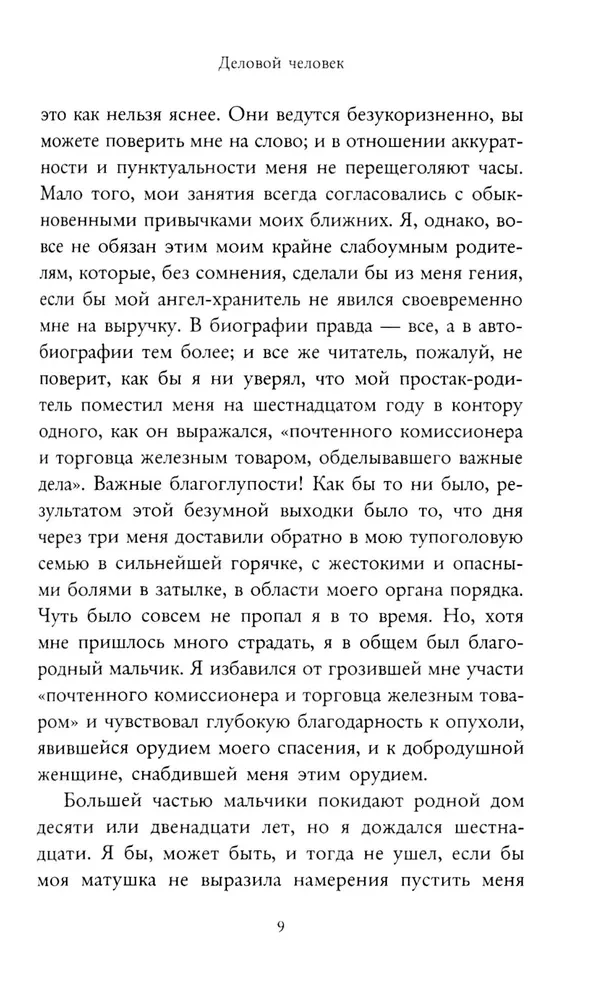 Деловой человек

это как нельзя яснее. Они ведутся безукоризненно, вы можете поверить мне на слово; и в отношении аккуратности и пунктуальности меня не перещеголяют часы. Мало того, мои занятия всегда согласовались с обыкновенными привычками моих ближних. Я, однако, вовсе не обязан этим моим крайне слабоумным родителям, которые, без сомнения, сделали бы из меня гения, если бы мой ангел-хранитель не явился своевременно мне на выручку. В биографии правда — все, а в автобиографии тем более; и все же читатель, пожалуй, не поверит, как бы я ни уверял, что мой простак-родитель поместил меня на шестнадцатом году в контору одного, как он выражался, «почтенного комиссионера и торговца железным товаром, обделывавшего важные дела». Важные благоглупости! Как бы то ни было, результатом этой безумной выходки было то, что дня через три меня доставили обратно в мою тупоголовую семью в сильнейшей горячке, с жестокими и опасными болями в затылке, в области моего органа порядка. Чуть было совсем не пропал я в то время. Но, хотя мне пришлось много страдать, я в общем был благородный мальчик. Я избавился от грозившей мне участи «почтенного комиссионера и торговца железным товаром» и чувствовал глубокую благодарность к опухоли, явившейся орудием моего спасения, и к добродушной женщине, снабдившей меня этим орудием.

Большей частью мальчики покидают родной дом десяти или двенадцати лет, но я дождался шестнадцати. Я бы, может быть, и тогда не ушел, если бы моя матушка не выразила намерения пустить меня

9